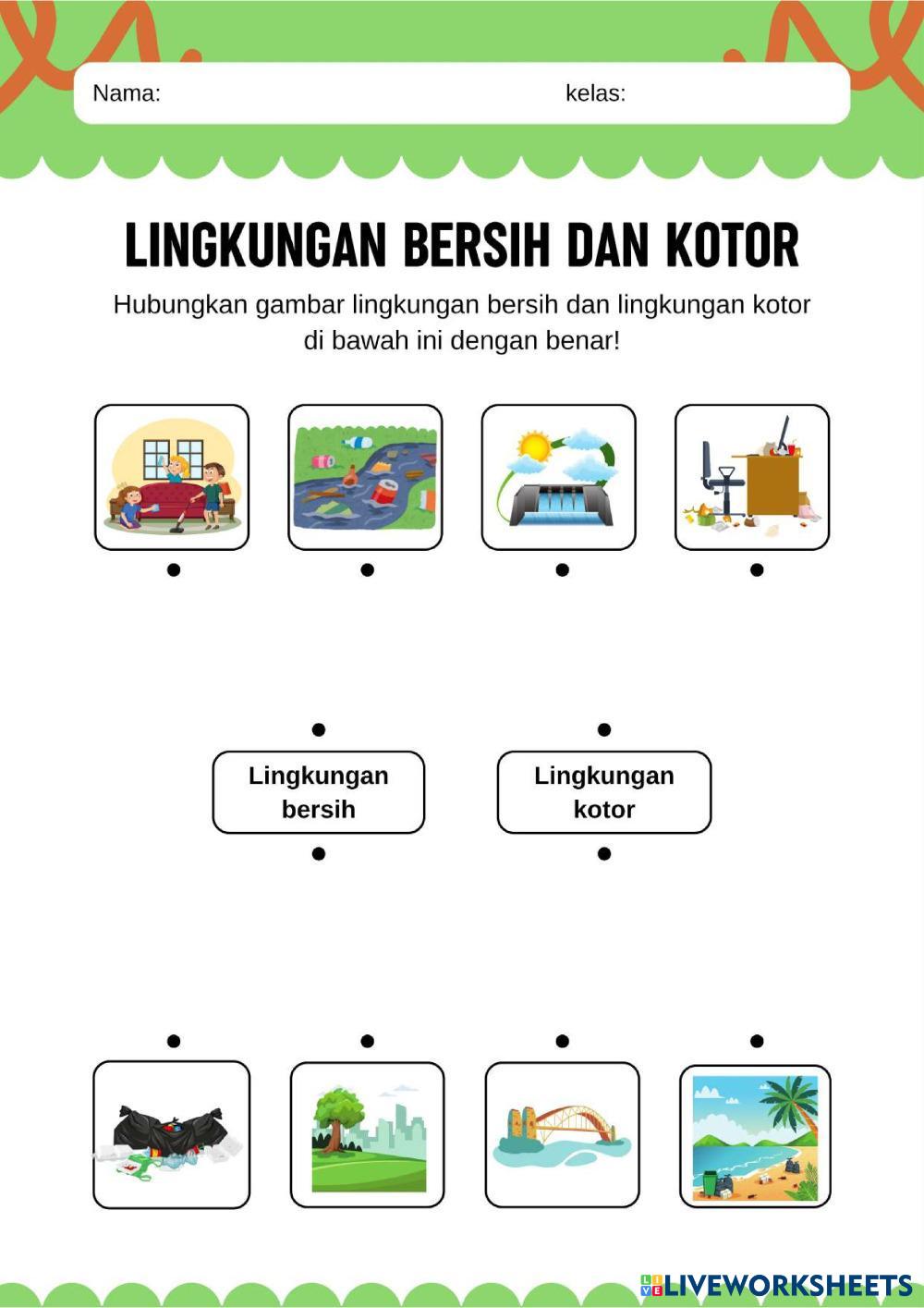 Nama: kelas:

LINGKUNGAN BERSIH DAN KOTOR

Hubungkan gambar lingkungan bersih dan lingkungan kotor di bawah ini dengan benar!

Lingkungan bersih

Lingkungan kotor

LIVEWORKSHEETS